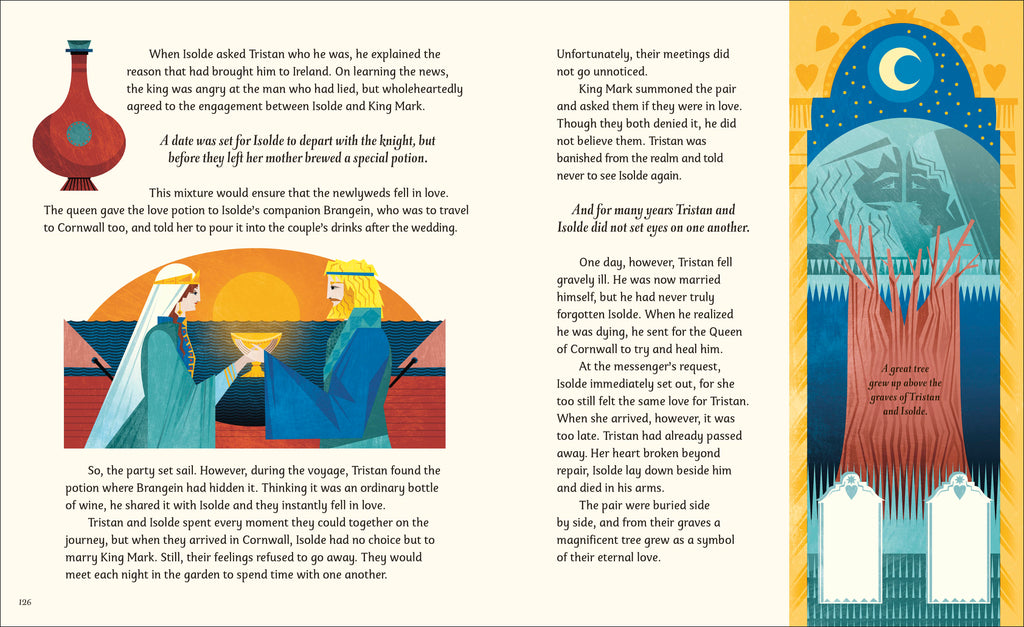 When Isolde asked Tristan who he was, he explained the reason that had brought him to Ireland. On learning the news, the king was angry at the man who had lied, but wholeheartedly agreed to the engagement between Isolde and King Mark.

A date was set for Isolde to depart with the knight, but before they left her mother brewed a special potion.

This mixture would ensure that the newlyweds fell in love. The queen gave the love potion to Isolde's companion Brangein, who was to travel to Cornwall too, and told her to pour it into the couple's drinks after the wedding.

So, the party set sail. However, during the voyage, Tristan found the potion where Brangein had hidden it. Thinking it was an ordinary bottle of wine, he shared it with Isolde and they instantly fell in love.

Tristan and Isolde spent every moment they could together on the journey, but when they arrived in Cornwall, Isolde had no choice but to marry King Mark. Still, their feelings refused to go away. They would meet each night in the garden to spend time with one another.

126

Unfortunately, their meetings did not go unnoticed.

King Mark summoned the pair and asked them if they were in love. Though they both denied it, he did not believe them. Tristan was banished from the realm and told never to see Isolde again.

And for many years Tristan and Isolde did not set eyes on one another.

One day, however, Tristan fell gravely ill. He was now married himself, but he had never truly forgotten Isolde. When he realized he was dying, he sent for the Queen of Cornwall to try and heal him.

At the messenger's request, Isolde immediately set out, for she too still felt the same love for Tristan. When she arrived, however, it was too late. Tristan had already passed away. Her heart broken beyond repair, Isolde lay down beside him and died in his arms.

The pair were buried side by side, and from their graves a magnificent tree grew as a symbol of their eternal love.

A great tree grew up above the graves of Tristan and Isolde.